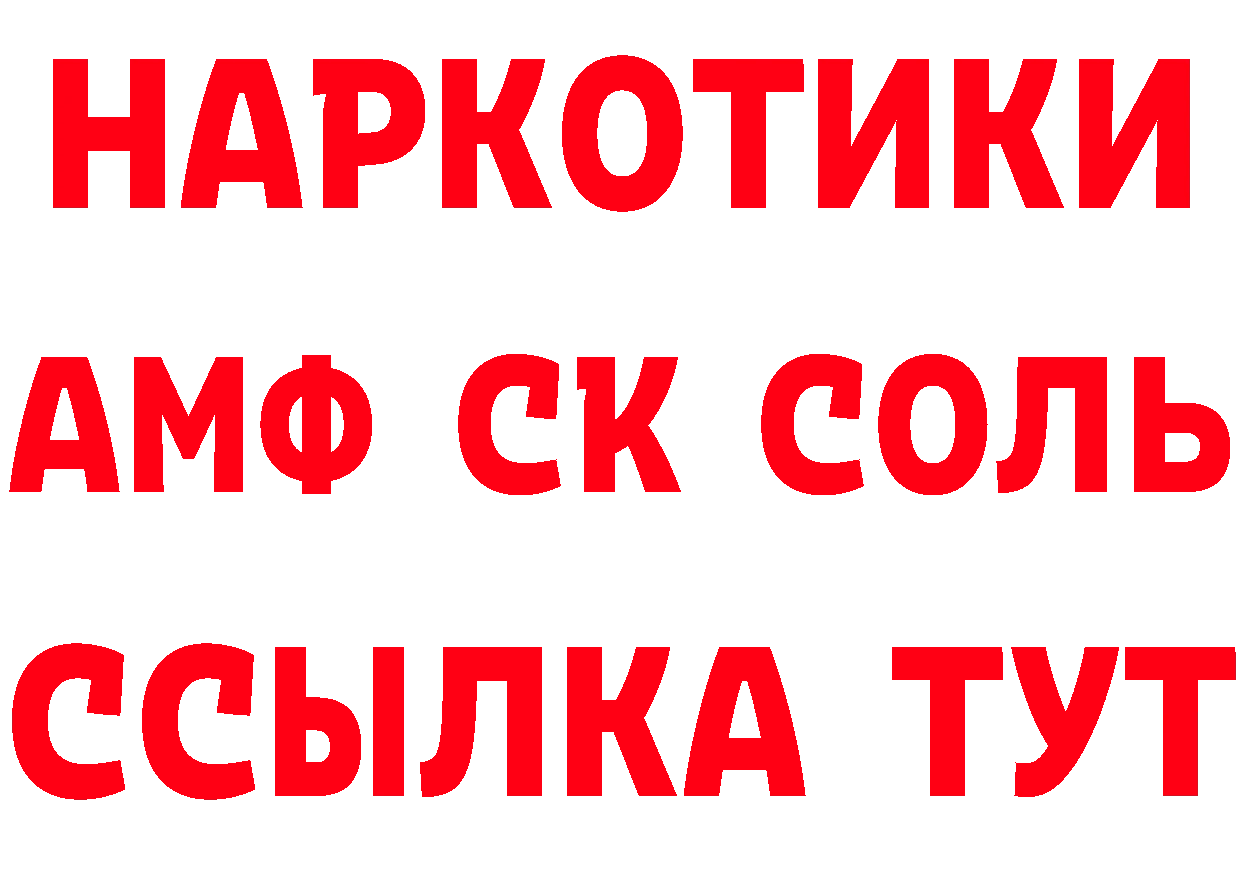 НАРКОТИКИ
АМФ СК СОЛЬ
ССЫЛКА ТУТ